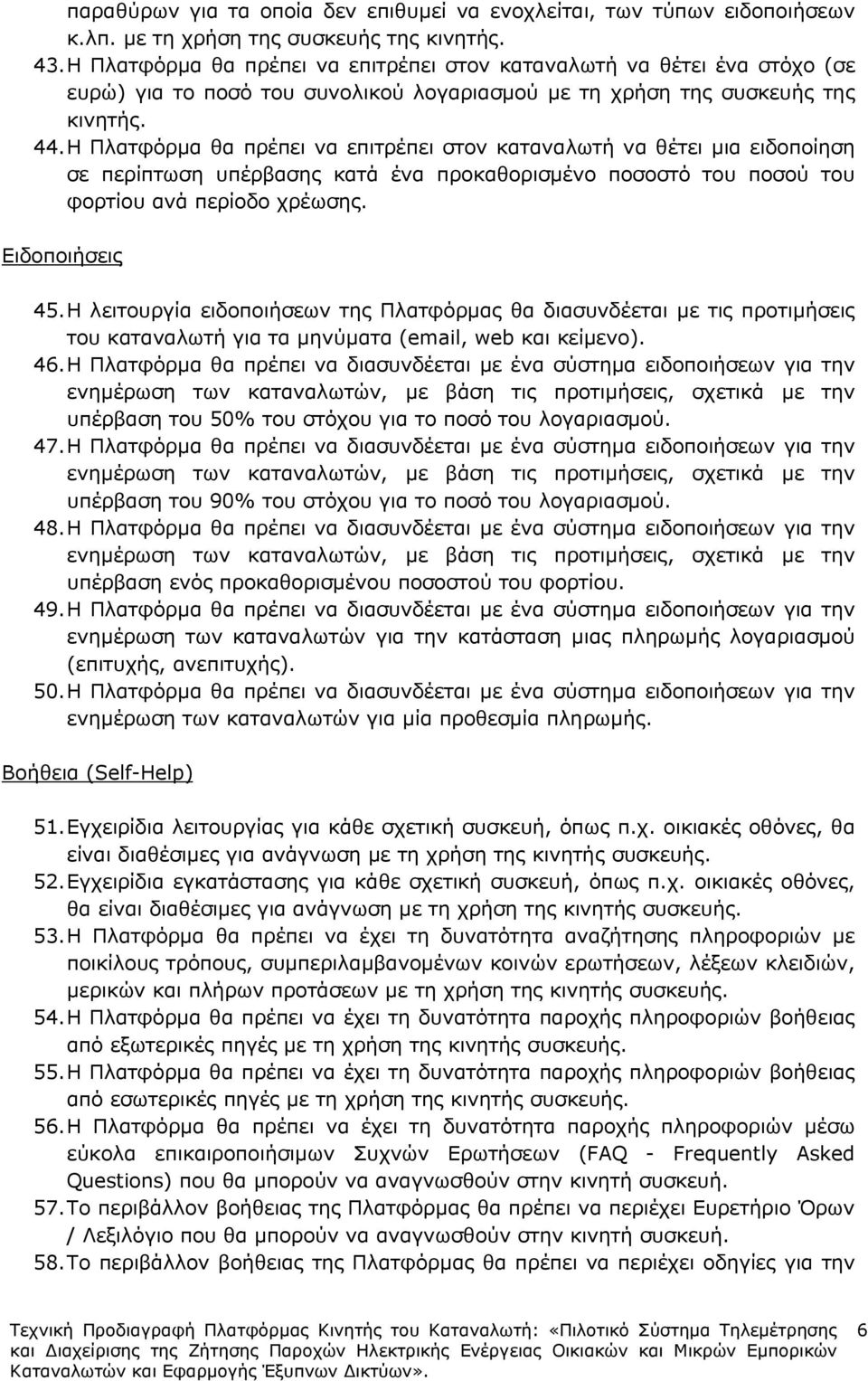 παραθύρων για τα οποία δεν επιθυμεί να ενοχλείται, των τύπων ειδοποιήσεων κ.λπ. με τη χρήση της συσκευής της κινητής.

43. Η Πλατφόρμα θα πρέπει να επιτρέπει στον καταναλωτή να θέτει ένα στόχο (σε ευρώ) για το ποσό του συνολικού λογαριασμού με τη χρήση της συσκευής της κινητής.

44. Η Πλατφόρμα θα πρέπει να επιτρέπει στον καταναλωτή να θέτει μια ειδοποίηση σε περίπτωση υπέρβασης κατά ένα προκαθορισμένο ποσοστό του ποσού του φορτίου ανά περίοδο χρέωσης.

Ειδοποιήσεις

45. Η λειτουργία ειδοποιήσεων της Πλατφόρμας θα διασυνδέεται με τις προτιμήσεις του καταναλωτή για τα μηνύματα (email, web και κείμενο).

46. Η Πλατφόρμα θα πρέπει να διασυνδέεται με ένα σύστημα ειδοποιήσεων για την ενημέρωση των καταναλωτών, με βάση τις προτιμήσεις, σχετικά με την υπέρβαση του 50% του στόχου για το ποσό του λογαριασμού.

47. Η Πλατφόρμα θα πρέπει να διασυνδέεται με ένα σύστημα ειδοποιήσεων για την ενημέρωση των καταναλωτών, με βάση τις προτιμήσεις, σχετικά με την υπέρβαση του 90% του στόχου για το ποσό του λογαριασμού.

48. Η Πλατφόρμα θα πρέπει να διασυνδέεται με ένα σύστημα ειδοποιήσεων για την ενημέρωση των καταναλωτών, με βάση τις προτιμήσεις, σχετικά με την υπέρβαση ενός προκαθορισμένου ποσοστού του φορτίου.

49. Η Πλατφόρμα θα πρέπει να διασυνδέεται με ένα σύστημα ειδοποιήσεων για την ενημέρωση των καταναλωτών για την κατάσταση μιας πληρωμής λογαριασμού (επιτυχής, ανεπιτυχής).

50. Η Πλατφόρμα θα πρέπει να διασυνδέεται με ένα σύστημα ειδοποιήσεων για την ενημέρωση των καταναλωτών για μία προθεσμία πληρωμής.

Βοήθεια (Self-Help)

51. Εγχειρίδια λειτουργίας για κάθε σχετική συσκευή, όπως π.χ. οικιακές οθόνες, θα είναι διαθέσιμες για ανάγνωση με τη χρήση της κινητής συσκευής.

52. Εγχειρίδια εγκατάστασης για κάθε σχετική συσκευή, όπως π.χ. οικιακές οθόνες, θα είναι διαθέσιμες για ανάγνωση με τη χρήση της κινητής συσκευής.

53. Η Πλατφόρμα θα πρέπει να έχει τη δυνατότητα αναζήτησης πληροφοριών με ποικίλους τρόπους, συμπεριλαμβανομένων κοινών ερωτήσεων, λέξεων κλειδιών, μερικών και πλήρων προτάσεων με τη χρήση της κινητής συσκευής.

54. Η Πλατφόρμα θα πρέπει να έχει τη δυνατότητα παροχής πληροφοριών βοήθειας από εξωτερικές πηγές με τη χρήση της κινητής συσκευής.

55. Η Πλατφόρμα θα πρέπει να έχει τη δυνατότητα παροχής πληροφοριών βοήθειας από εσωτερικές πηγές με τη χρήση της κινητής συσκευής.

56. Η Πλατφόρμα θα πρέπει να έχει τη δυνατότητα παροχής πληροφοριών μέσω εύκολα επικαιροποιήσιμων Συχνών Ερωτήσεων (FAQ - Frequently Asked Questions) που θα μπορούν να αναγνωσθούν στην κινητή συσκευή.

57. Το περιβάλλον βοήθειας της Πλατφόρμας θα πρέπει να περιέχει Ευρετήριο Όρων / Λεξιλόγιο που θα μπορούν να αναγνωσθούν στην κινητή συσκευή.

58. Το περιβάλλον βοήθειας της Πλατφόρμας θα πρέπει να περιέχει οδηγίες για την

Τεχνική Προδιαγραφή Πλατφόρμας Κινητής του Καταναλωτή: «Πιλοτικό Σύστημα Τηλεμέτρησης και Διαχείρισης της Ζήτησης Παροχών Ηλεκτρικής Ενέργειας Οικιακών και Μικρών Εμπορικών Καταναλωτών και Εφαρμογής Έξυπνων Δικτύων». 6